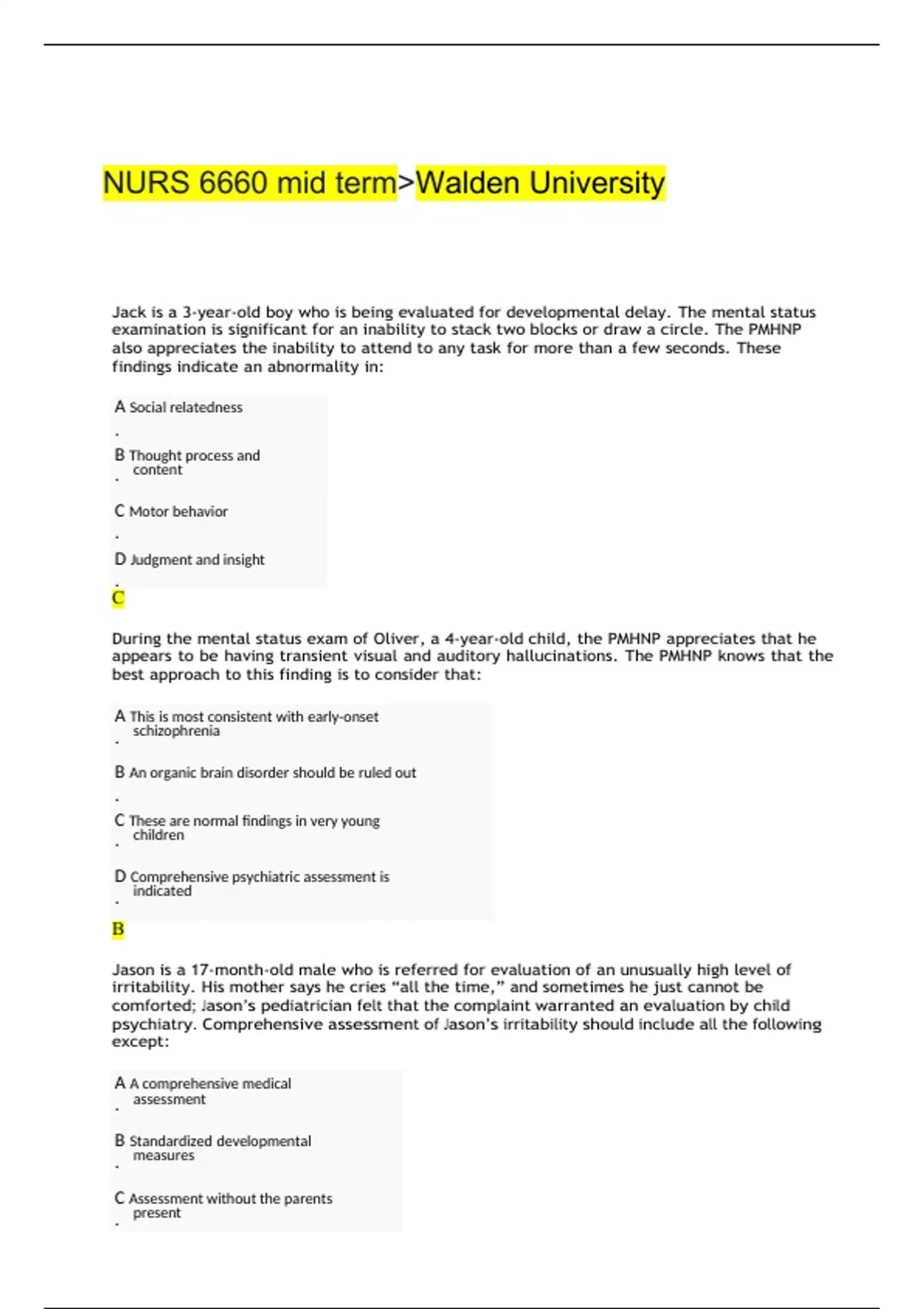 NURS 6660 mid term>Walden University

Jack is a 3-year-old boy who is being evaluated for developmental delay. The mental status examination is significant for an inability to stack two blocks or draw a circle. The PMHNP also appreciates the inability to attend to any task for more than a few seconds. These findings indicate an abnormality in:

A. Social relatedness

B. Thought process and content

C. Motor behavior

D. Judgment and insight

C

During the mental status exam of Oliver, a 4-year-old child, the PMHNP appreciates that he appears to be having transient visual and auditory hallucinations. The PMHNP knows that the best approach to this finding is to consider that:

A. This is most consistent with early-onset schizophrenia

B. An organic brain disorder should be ruled out

C. These are normal findings in very young children

D. Comprehensive psychiatric assessment is indicated

B

Jason is a 17-month-old male who is referred for evaluation of an unusually high level of irritability. His mother says he cries “all the time,” and sometimes he just cannot be comforted; Jason’s pediatrician felt that the complaint warranted an evaluation by child psychiatry. Comprehensive assessment of Jason’s irritability should include all the following except:

A. A comprehensive medical assessment

B. Standardized developmental measures

C. Assessment without the parents present